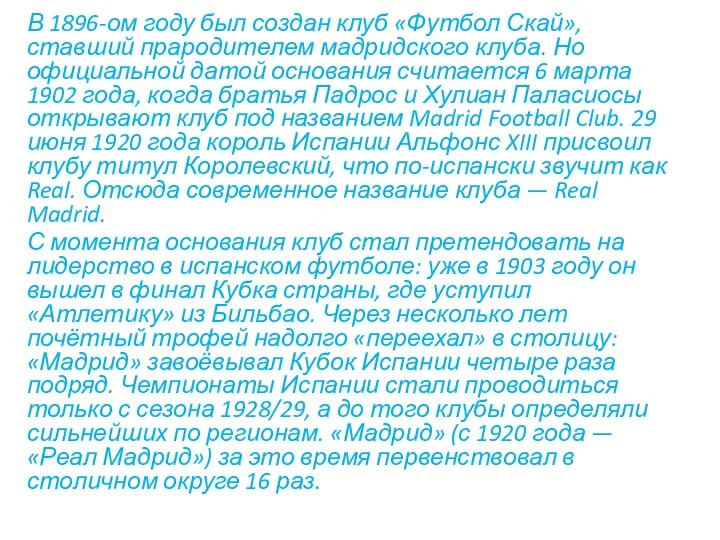 В 1896-ом году был создан клуб «Футбол Скай», ставший прародителем мадридского клуба. Но официальной датой основания считается 6 марта 1902 года, когда братья Падрос и Хулиан Паласиосы открывают клуб под названием Madrid Football Club. 29 июня 1920 года король Испании Альфонс XIII присвоил клубу титул Королевский, что по-испански звучит как Real. Отсюда современное название клуба — Real Madrid.

С момента основания клуб стал претендовать на лидерство в испанском футболе: уже в 1903 году он вышел в финал Кубка страны, где уступил «Атлетику» из Бильбао. Через несколько лет почётный трофей надолго «переехал» в столицу: «Мадрид» завоёвывал Кубок Испании четыре раза подряд. Чемпионаты Испании стали проводиться только с сезона 1928/29, а до того клубы определяли сильнейших по регионам. «Мадрид» (с 1920 года — «Реал Мадрид») за это время первенствовал в столичном округе 16 раз.